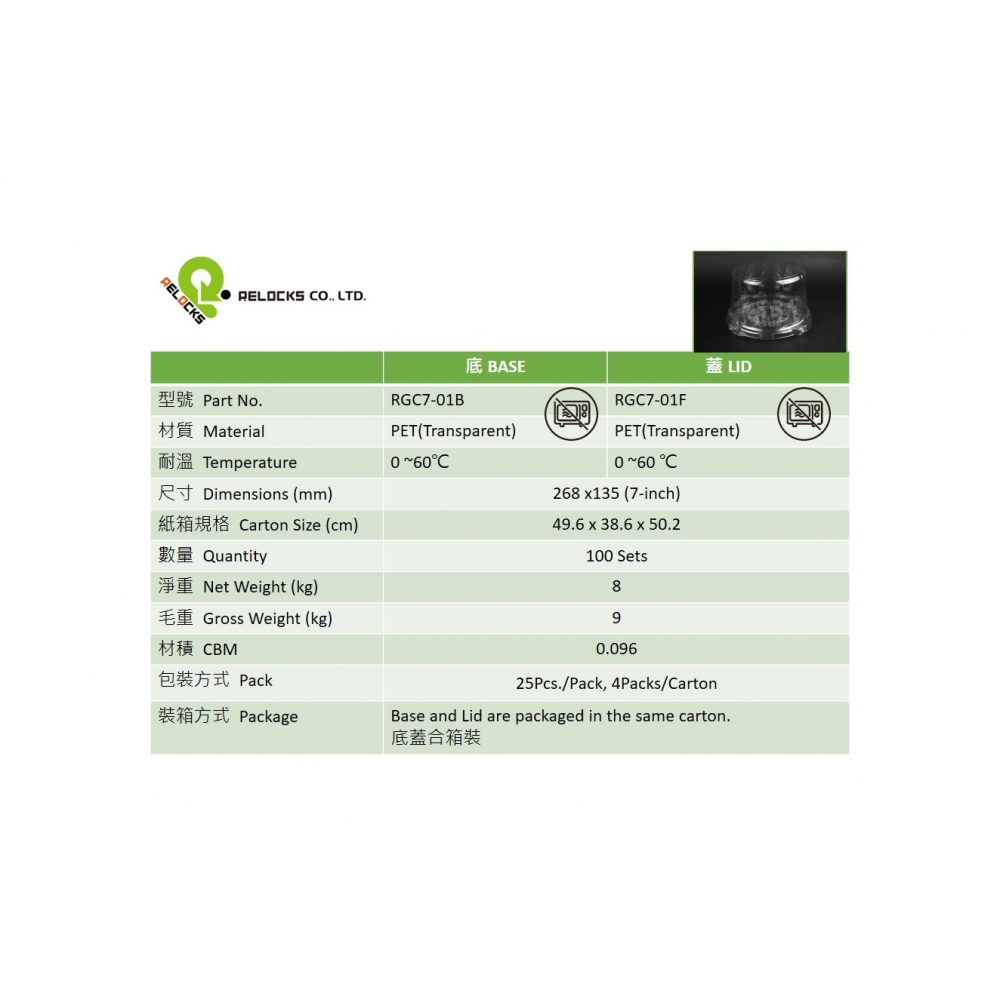 RELOCKS

RELOCKS CO., LTD.

| | 底 BASE | 蓋 LID |
|---|---|---|
| 型號 Part No. | RGC7-01B | RGC7-01F |
| 材質 Material | PET(Transparent) | PET(Transparent) |
| 耐溫 Temperature | 0 ~60℃ | 0 ~60 ℃ |
| 尺寸 Dimensions (mm) | 268 x135 (7-inch) | |
| 紙箱規格 Carton Size (cm) | 49.6 x 38.6 x 50.2 | |
| 數量 Quantity | 100 Sets | |
| 淨重 Net Weight (kg) | 8 | |
| 毛重 Gross Weight (kg) | 9 | |
| 材積 CBM | 0.096 | |
| 包裝方式 Pack | 25Pcs./Pack, 4Packs/Carton | |
| 裝箱方式 Package | Base and Lid are packaged in the same carton. 底蓋合箱裝 | |